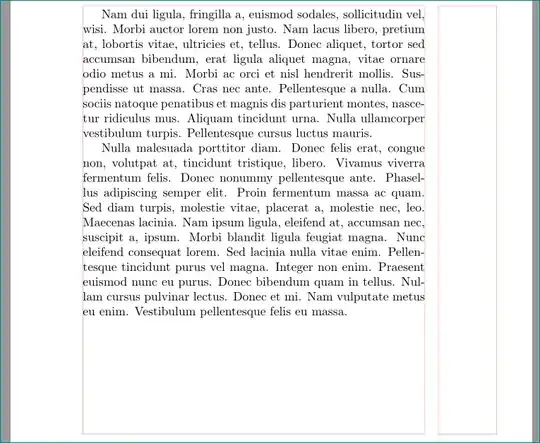 Nam dui ligula, fringilla a, euismod sodales, sollicitudin vel, wisi. Morbi auctor lorem non justo. Nam lacus libero, pretium at, lobortis vitae, ultricies et, tellus. Donec aliquet, tortor sed accumsan bibendum, erat ligula aliquet magna, vitae ornare odio metus a mi. Morbi ac orci et nisl hendrerit mollis. Suspendisse ut massa. Cras nec ante. Pellentesque a nulla. Cum sociis natoque penatibus et magnis dis parturient montes, nascetur ridiculus mus. Aliquam tincidunt urna. Nulla ullamcorper vestibulum turpis. Pellentesque cursus luctus mauris.

Nulla malesuada porttitor diam. Donec felis erat, congue non, volutpat at, tincidunt tristique, libero. Vivamus viverra fermentum felis. Donec nonummy pellentesque ante. Phasellus adipiscing semper elit. Proin fermentum massa ac quam. Sed diam turpis, molestie vitae, placerat a, molestie nec, leo. Maecenas lacinia. Nam ipsum ligula, eleifend at, accumsan nec, suscipit a, ipsum. Morbi blandit ligula feugiat magna. Nunc eleifend consequat lorem. Sed lacinia nulla vitae enim. Pellentesque tincidunt purus vel magna. Integer non enim. Praesent euismod nunc eu purus. Donec bibendum quam in tellus. Nullam cursus pulvinar lectus. Donec et mi. Nam vulputate metus eu enim. Vestibulum pellentesque felis eu massa.